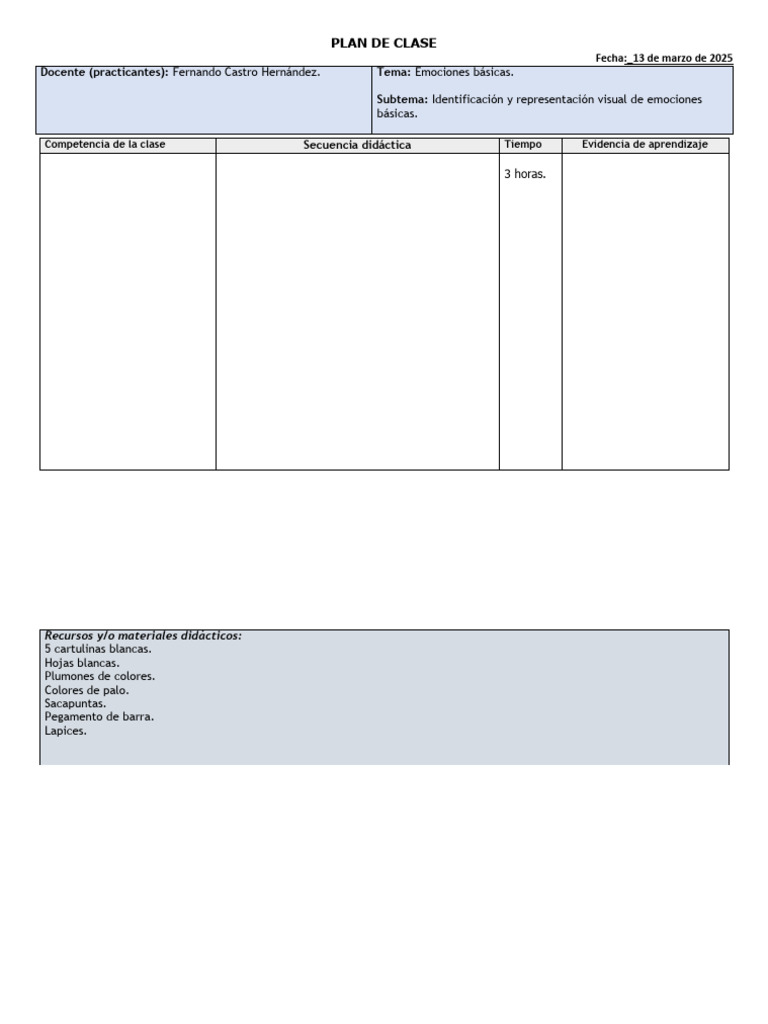 PLAN DE CLASE

Fecha: 13 de marzo de 2025

Docente (practicantes): Fernando Castro Hernández.

Tema: Emociones básicas.

Subtema: Identificación y representación visual de emociones básicas.

| Competencia de la clase | Secuencia didáctica | Tiempo | Evidencia de aprendizaje |
|---|---|---|---|
| | | 3 horas. | |

Recursos y/o materiales didácticos:
5 cartulinas blancas.
Hojas blancas.
Plumones de colores.
Colores de palo.
Sacapuntas.
Pegamento de barra.
Lapices.